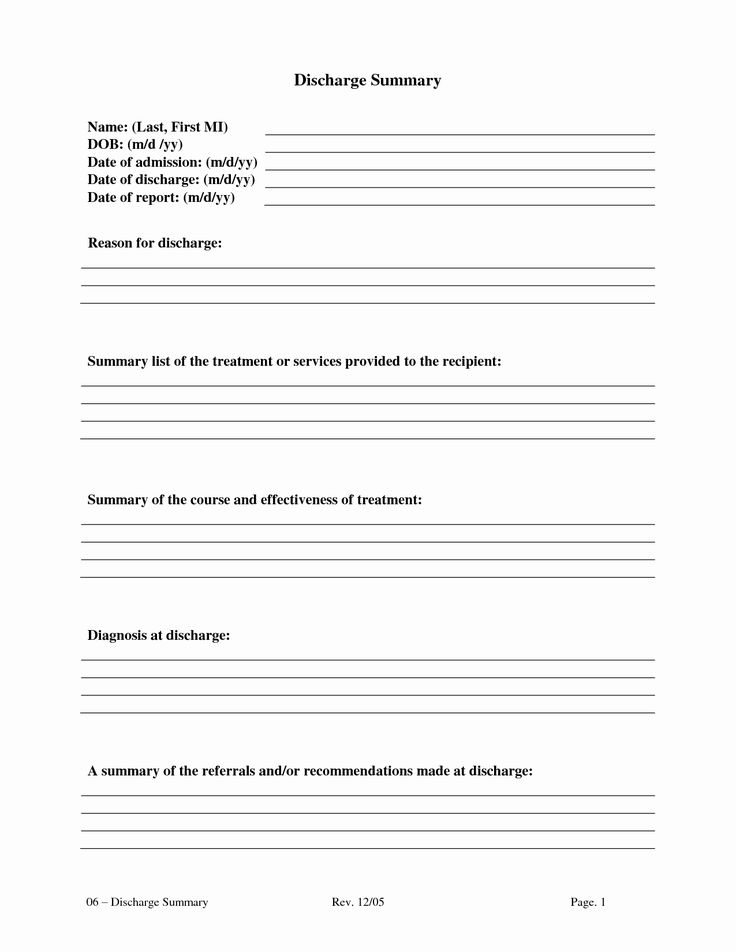 Discharge Summary

Name: (Last, First MI)
DOB: (m/d /yy)
Date of admission: (m/d/yy)
Date of discharge: (m/d/yy)
Date of report: (m/d/yy)

Reason for discharge:

Summary list of the treatment or services provided to the recipient:

Summary of the course and effectiveness of treatment:

Diagnosis at discharge:

A summary of the referrals and/or recommendations made at discharge:

06 – Discharge Summary Rev. 12/05 Page. 1